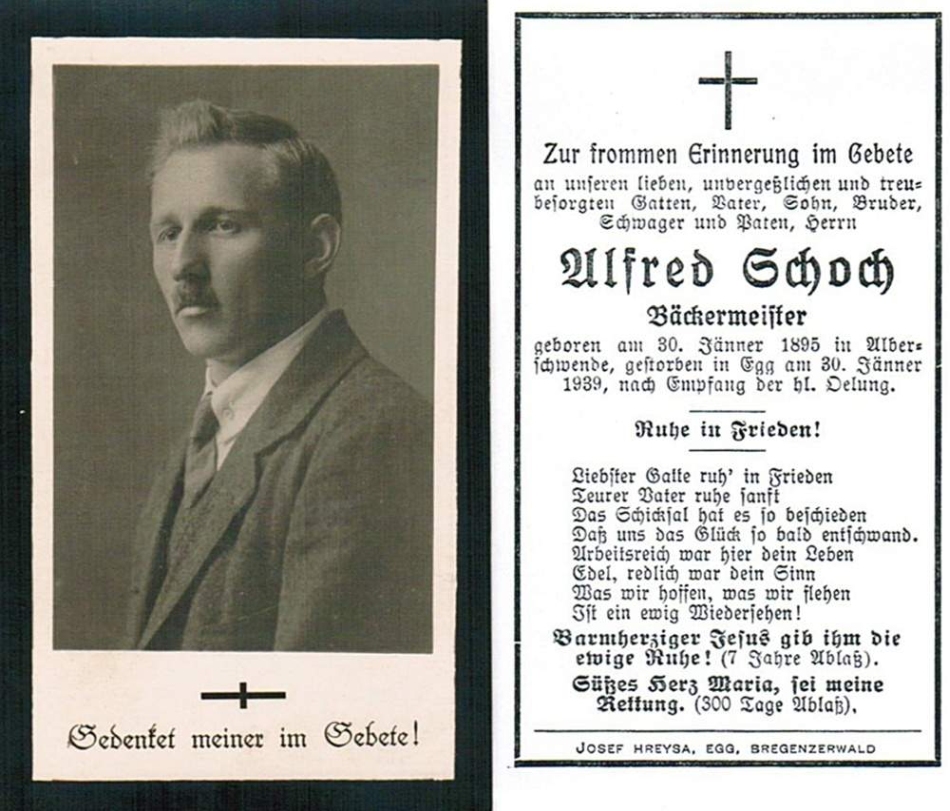 Gedenket meiner im Gebete!

Zur frommen Erinnerung im Gebete an unseren lieben, unvergeßlichen und treubesorgten Gatten, Vater, Sohn, Bruder, Schwager und Paten, Herrn

Alfred Schoch

Bäckermeister

geboren am 30. Jänner 1895 in Alberschwende, gestorben in Egg am 30. Jänner 1939, nach Empfang der hl. Oelung.

Ruhe in Frieden!

Liebster Gatte ruh' in Frieden
Teurer Vater ruhe sanft
Das Schicksal hat es so beschieden
Daß uns das Glück so bald entschwand.
Arbeitsreich war hier dein Leben
Edel, redlich war dein Sinn
Was wir hoffen, was wir flehen
Ist ein ewig Wiedersehen!

Barmherziger Jesus gib ihm die ewige Ruhe! (7 Jahre Ablaß).
Süßes Herz Maria, sei meine Rettung. (300 Tage Ablaß).

JOSEF HREYSA, EGG, BREGENZERWALD